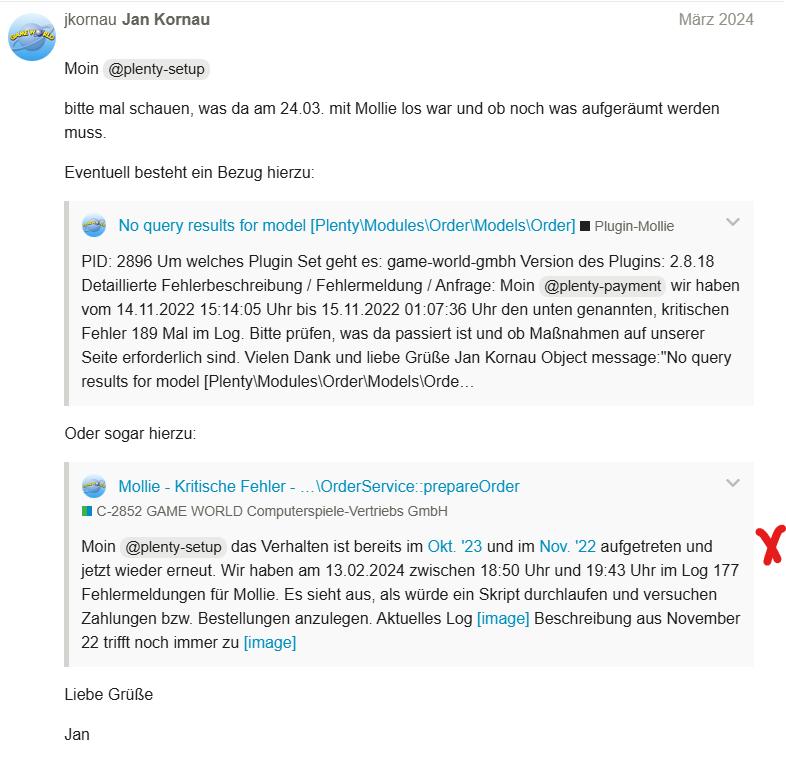 jkornau Jan Kornau März 2024

Moin @plenty-setup

bitte mal schauen, was da am 24.03. mit Mollie los war und ob noch was aufgeräumt werden muss.

Eventuell besteht ein Bezug hierzu:

No query results for model [Plenty\Modules\Order\Models\Order] Plugin-Mollie

PID: 2896 Um welches Plugin Set geht es: game-world-gmbh Version des Plugins: 2.8.18 Detaillierte Fehlerbeschreibung / Fehlermeldung / Anfrage: Moin @plenty-payment wir haben vom 14.11.2022 15:14:05 Uhr bis 15.11.2022 01:07:36 Uhr den unten genannten, kritischen Fehler 189 Mal im Log. Bitte prüfen, was da passiert ist und ob Maßnahmen auf unserer Seite erforderlich sind. Vielen Dank und liebe Grüße Jan Kornau Object message:"No query results for model [Plenty\Modules\Order\Models\Orde…

Oder sogar hierzu:

Mollie - Kritische Fehler - …\OrderService::prepareOrder
C-2852 GAME WORLD Computerspiele-Vertriebs GmbH

Moin @plenty-setup das Verhalten ist bereits im Okt. '23 und im Nov. '22 aufgetreten und jetzt wieder erneut. Wir haben am 13.02.2024 zwischen 18:50 Uhr und 19:43 Uhr im Log 177 Fehlermeldungen für Mollie. Es sieht aus, als würde ein Skript durchlaufen und versuchen Zahlungen bzw. Bestellungen anzulegen. Aktuelles Log [image] Beschreibung aus November 22 trifft noch immer zu [image]

Liebe Grüße

Jan